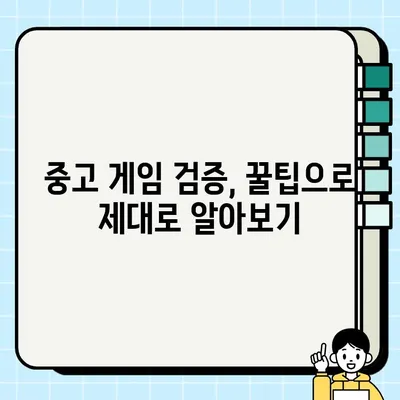 중고 게임 검증, 꿀팁으로 제대로 알아보기